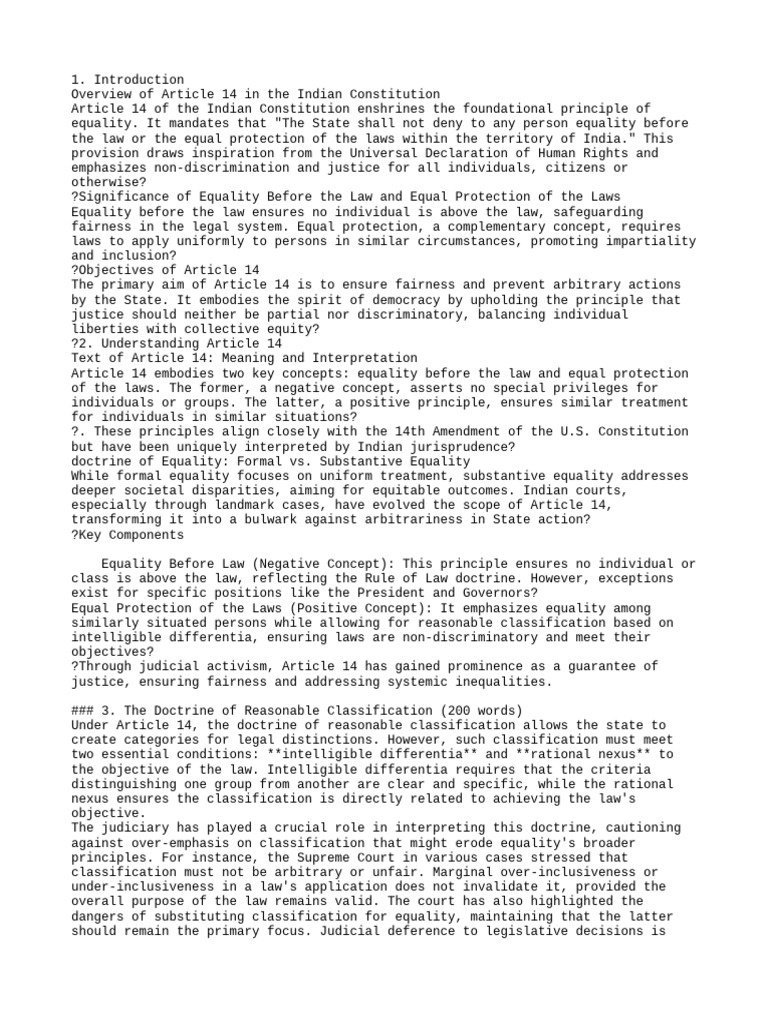 1. Introduction
Overview of Article 14 in the Indian Constitution
Article 14 of the Indian Constitution enshrines the foundational principle of equality. It mandates that "The State shall not deny to any person equality before the law or the equal protection of the laws within the territory of India." This provision draws inspiration from the Universal Declaration of Human Rights and emphasizes non-discrimination and justice for all individuals, citizens or otherwise?
?Significance of Equality Before the Law and Equal Protection of the Laws
Equality before the law ensures no individual is above the law, safeguarding fairness in the legal system. Equal protection, a complementary concept, requires laws to apply uniformly to persons in similar circumstances, promoting impartiality and inclusion?
?Objectives of Article 14
The primary aim of Article 14 is to ensure fairness and prevent arbitrary actions by the State. It embodies the spirit of democracy by upholding the principle that justice should neither be partial nor discriminatory, balancing individual liberties with collective equity?
?2. Understanding Article 14
Text of Article 14: Meaning and Interpretation
Article 14 embodies two key concepts: equality before the law and equal protection of the laws. The former, a negative concept, asserts no special privileges for individuals or groups. The latter, a positive principle, ensures similar treatment for individuals in similar situations?
?. These principles align closely with the 14th Amendment of the U.S. Constitution but have been uniquely interpreted by Indian jurisprudence?
doctrine of Equality: Formal vs. Substantive Equality
While formal equality focuses on uniform treatment, substantive equality addresses deeper societal disparities, aiming for equitable outcomes. Indian courts, especially through landmark cases, have evolved the scope of Article 14, transforming it into a bulwark against arbitrariness in State action?
?Key Components

Equality Before Law (Negative Concept): This principle ensures no individual or class is above the law, reflecting the Rule of Law doctrine. However, exceptions exist for specific positions like the President and Governors?
Equal Protection of the Laws (Positive Concept): It emphasizes equality among similarly situated persons while allowing for reasonable classification based on intelligible differentia, ensuring laws are non-discriminatory and meet their objectives?
?Through judicial activism, Article 14 has gained prominence as a guarantee of justice, ensuring fairness and addressing systemic inequalities.

### 3. The Doctrine of Reasonable Classification (200 words)
Under Article 14, the doctrine of reasonable classification allows the state to create categories for legal distinctions. However, such classification must meet two essential conditions: **intelligible differentia** and **rational nexus** to the objective of the law. Intelligible differentia requires that the criteria distinguishing one group from another are clear and specific, while the rational nexus ensures the classification is directly related to achieving the law's objective.
The judiciary has played a crucial role in interpreting this doctrine, cautioning against over-emphasis on classification that might erode equality's broader principles. For instance, the Supreme Court in various cases stressed that classification must not be arbitrary or unfair. Marginal over-inclusiveness or under-inclusiveness in a law's application does not invalidate it, provided the overall purpose of the law remains valid. The court has also highlighted the dangers of substituting classification for equality, maintaining that the latter should remain the primary focus. Judicial deference to legislative decisions is